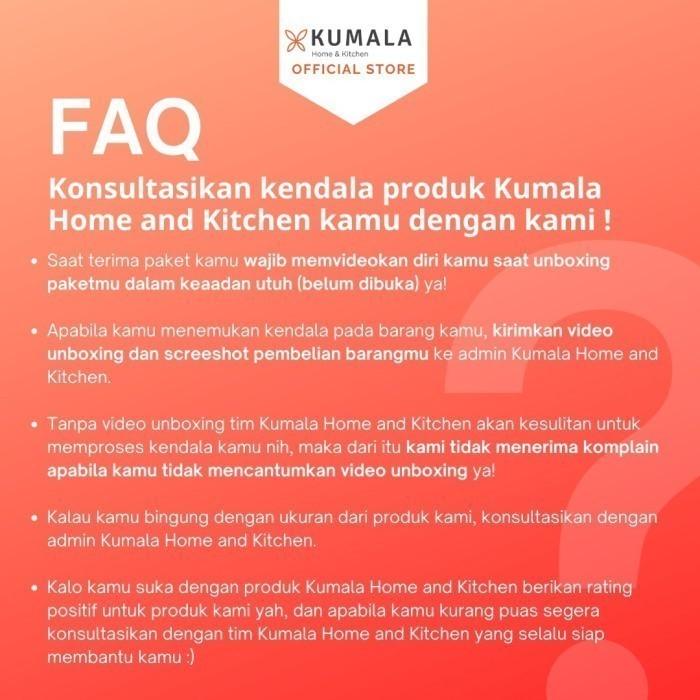 KUMALA
Home & Kitchen
OFFICIAL STORE

FAQ

Konsultasikan kendala produk Kumala Home and Kitchen kamu dengan kami !

• Saat terima paket kamu wajib memvideokan diri kamu saat unboxing paketmu dalam keaadan utuh (belum dibuka) ya!

• Apabila kamu menemukan kendala pada barang kamu, kirimkan video unboxing dan screeshot pembelian barangmu ke admin Kumala Home and Kitchen.

• Tanpa video unboxing tim Kumala Home and Kitchen akan kesulitan untuk memproses kendala kamu nih, maka dari itu kami tidak menerima komplain apabila kamu tidak mencantumkan video unboxing ya!

• Kalau kamu bingung dengan ukuran dari produk kami, konsultasikan dengan admin Kumala Home and Kitchen.

• Kalo kamu suka dengan produk Kumala Home and Kitchen berikan rating positif untuk produk kami yah, dan apabila kamu kurang puas segera konsultasikan dengan tim Kumala Home and Kitchen yang selalu siap membantu kamu :)